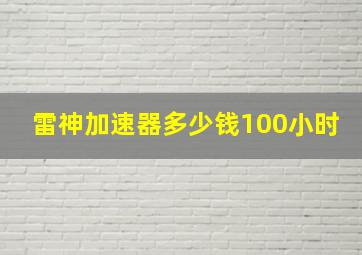 雷神加速器多少钱100小时